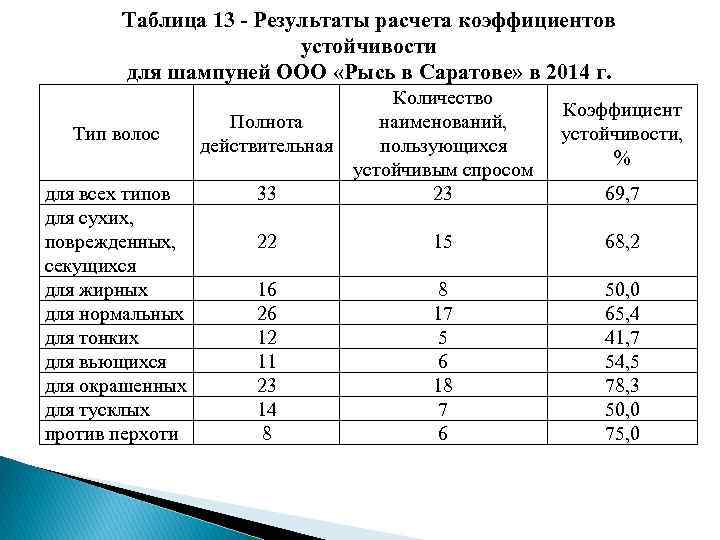 Таблица 13 - Результаты расчета коэффициентов устойчивости для шампуней ООО «Рысь в Саратове» в 2014 г.

| Тип волос | Полнота действительная | Количество наименований, пользующихся устойчивым спросом | Коэффициент устойчивости, % |
|---|---|---|---|
| для всех типов | 33 | 23 | 69,7 |
| для сухих, поврежденных, секущихся | 22 | 15 | 68,2 |
| для жирных | 16 | 8 | 50,0 |
| для нормальных | 26 | 17 | 65,4 |
| для тонких | 12 | 5 | 41,7 |
| для вьющихся | 11 | 6 | 54,5 |
| для окрашенных | 23 | 18 | 78,3 |
| для тусклых | 14 | 7 | 50,0 |
| против перхоти | 8 | 6 | 75,0 |